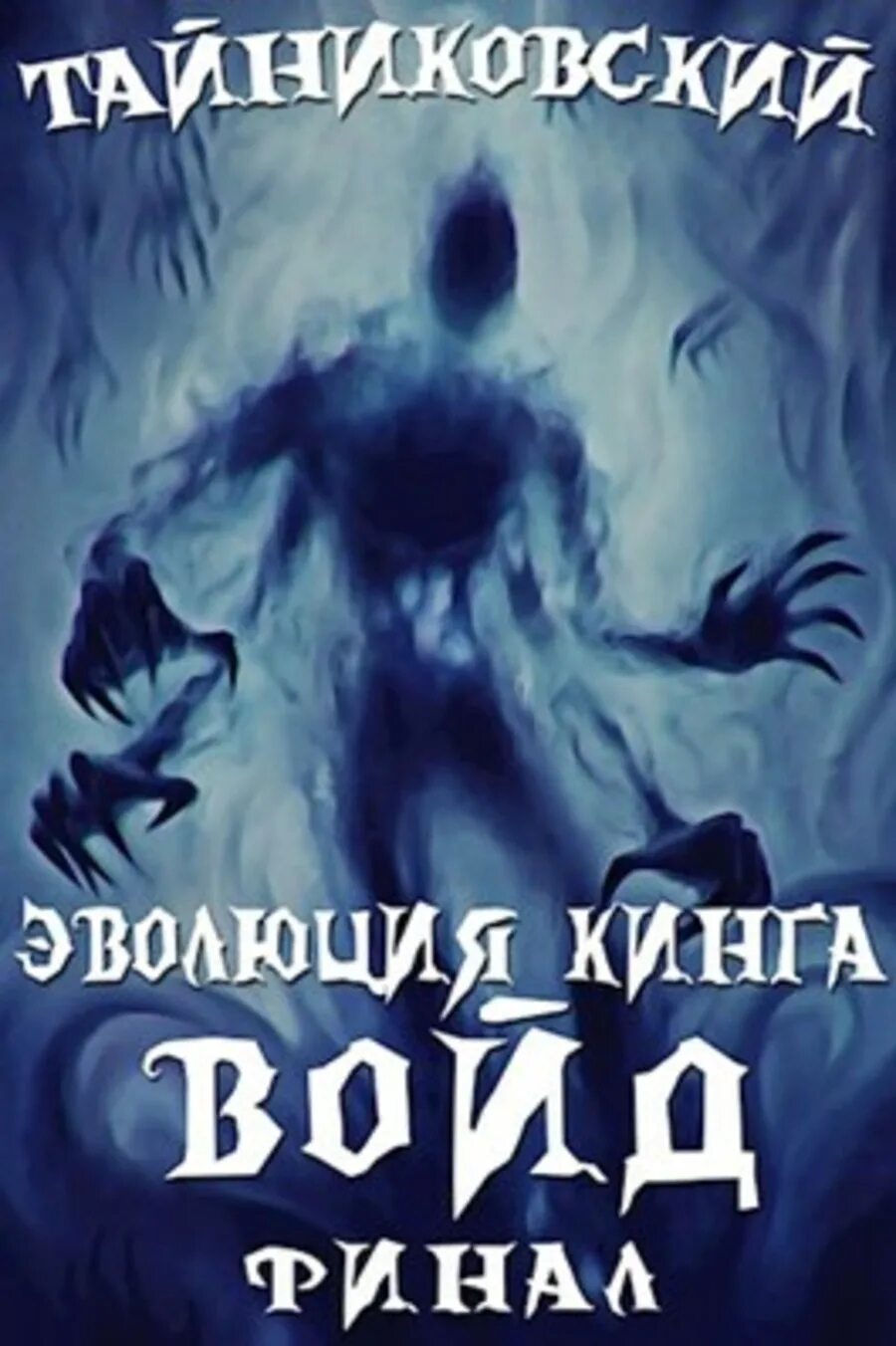 ТАЙНИКОВСКИЙ

ЭВОЛЮЦИЯ КИНГА
ВОЙД
ФИНАЛ